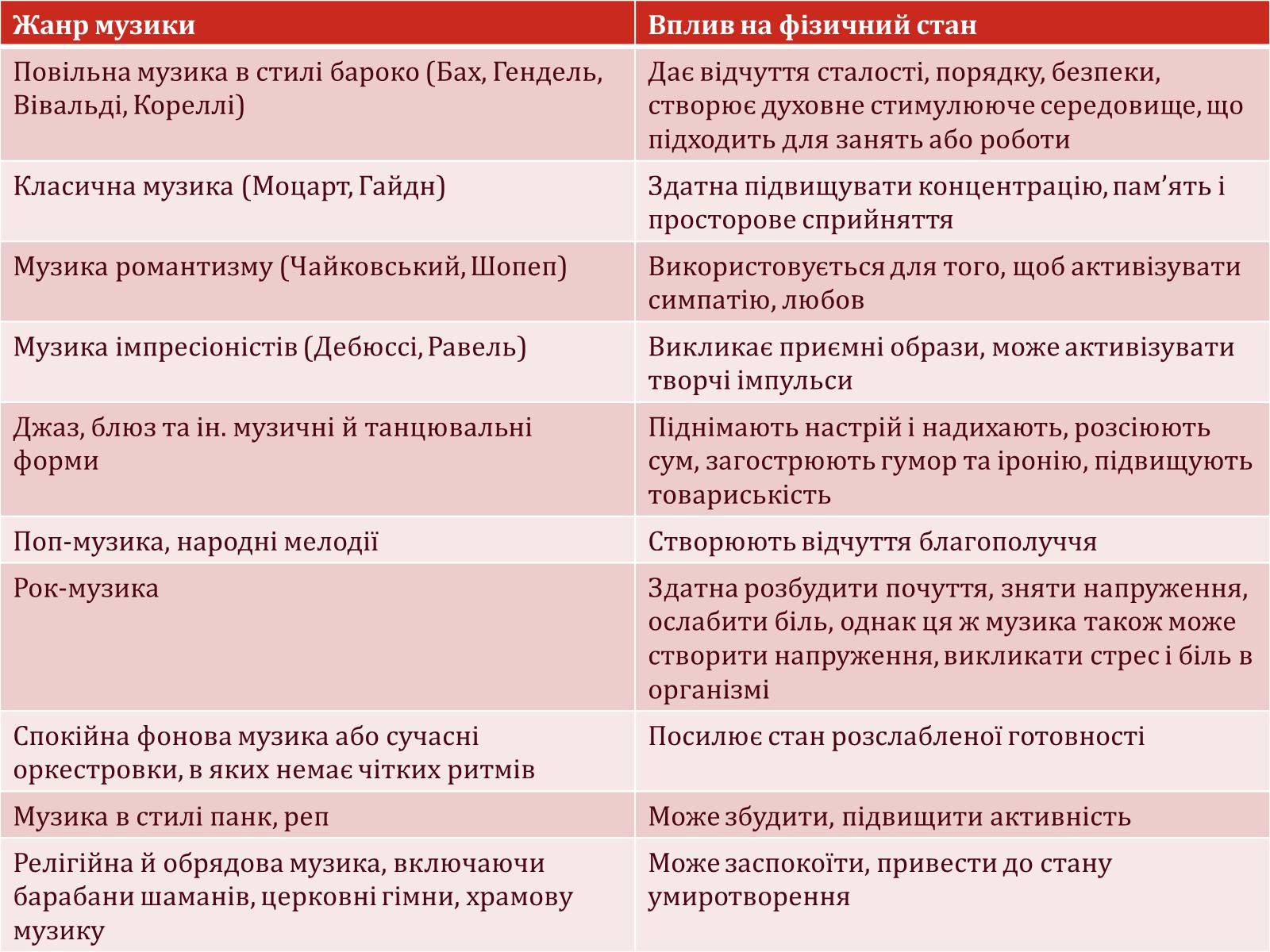 | Жанр музики | Вплив на фізичний стан |
|---|---|
| Повільна музика в стилі бароко (Бах, Гендель, Вівальді, Кореллі) | Дає відчуття сталості, порядку, безпеки, створює духовне стимулююче середовище, що підходить для занять або роботи |
| Класична музика (Моцарт, Гайдн) | Здатна підвищувати концентрацію, пам’ять і просторове сприйняття |
| Музика романтизму (Чайковський, Шопеп) | Використовується для того, щоб активізувати симпатію, любов |
| Музика імпресіоністів (Дебюссі, Равель) | Викликає приємні образи, може активізувати творчі імпульси |
| Джаз, блюз та ін. музичні й танцювальні форми | Піднімають настрій і надихають, розсіюють сум, загострюють гумор та іронію, підвищують товариськість |
| Поп-музика, народні мелодії | Створюють відчуття благополуччя |
| Рок-музика | Здатна розбудити почуття, зняти напруження, ослабити біль, однак ця ж музика також може створити напруження, викликати стрес і біль в організмі |
| Спокійна фонова музика або сучасні оркестровки, в яких немає чітких ритмів | Посилює стан розслабленої готовності |
| Музика в стилі панк, реп | Може збудити, підвищити активність |
| Релігійна й обрядова музика, включаючи барабани шаманів, церковні гімни, храмову музику | Може заспокоїти, привести до стану умиротворення |